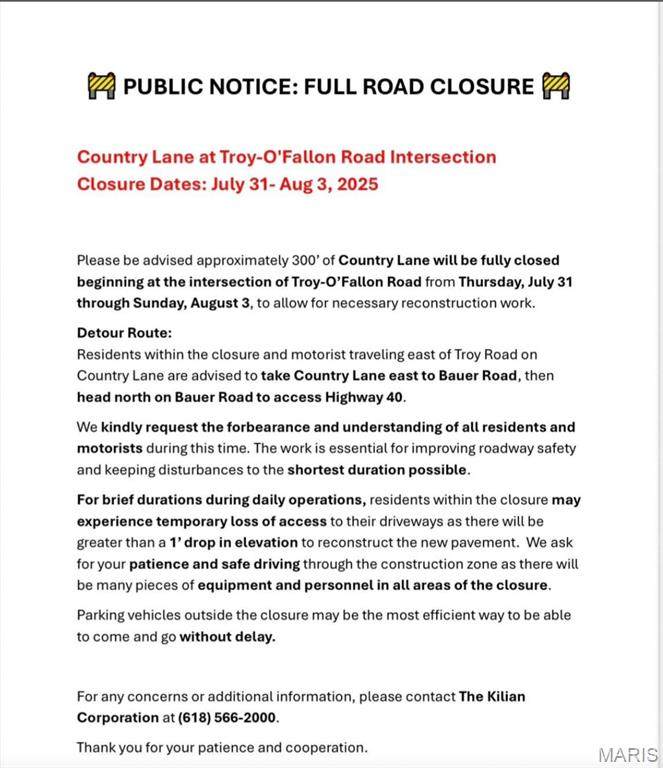 🚧 PUBLIC NOTICE: FULL ROAD CLOSURE 🚧

Country Lane at Troy-O'Fallon Road Intersection
Closure Dates: July 31- Aug 3, 2025

Please be advised approximately 300' of Country Lane will be fully closed beginning at the intersection of Troy-O'Fallon Road from Thursday, July 31 through Sunday, August 3, to allow for necessary reconstruction work.

Detour Route:
Residents within the closure and motorist traveling east of Troy Road on Country Lane are advised to take Country Lane east to Bauer Road, then head north on Bauer Road to access Highway 40.

We kindly request the forbearance and understanding of all residents and motorists during this time. The work is essential for improving roadway safety and keeping disturbances to the shortest duration possible.

For brief durations during daily operations, residents within the closure may experience temporary loss of access to their driveways as there will be greater than a 1' drop in elevation to reconstruct the new pavement. We ask for your patience and safe driving through the construction zone as there will be many pieces of equipment and personnel in all areas of the closure.

Parking vehicles outside the closure may be the most efficient way to be able to come and go without delay.

For any concerns or additional information, please contact The Kilian Corporation at (618) 566-2000.

Thank you for your patience and cooperation.

MARIS